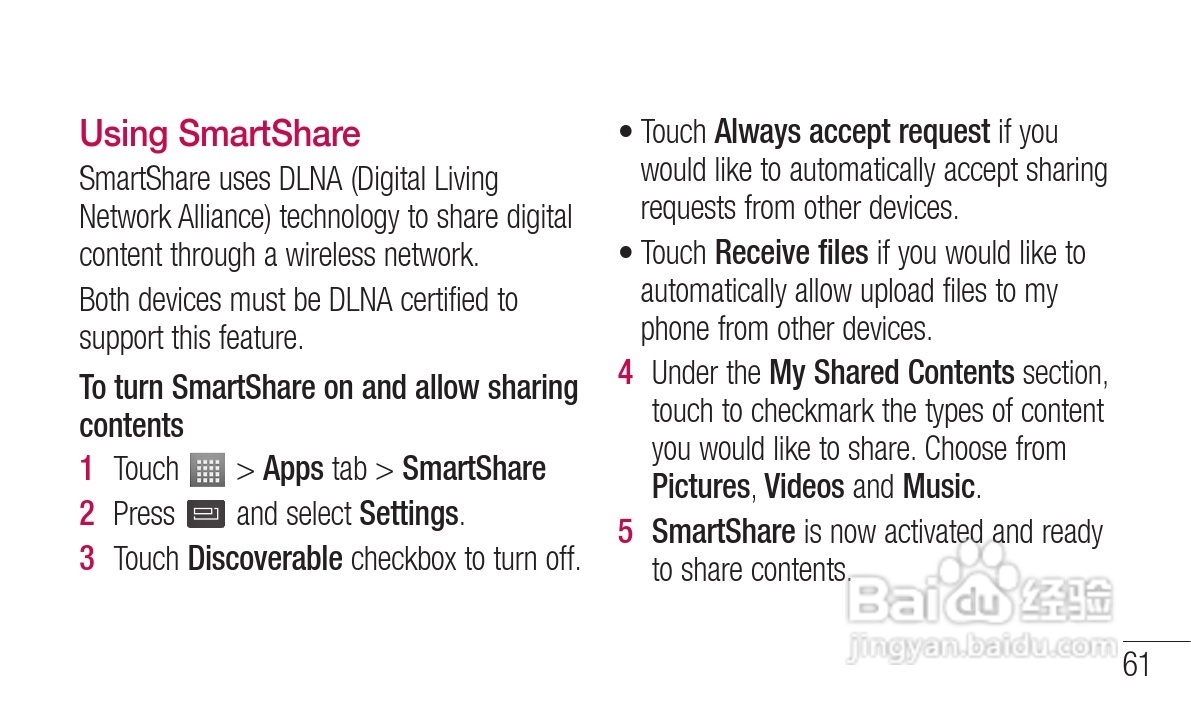 Using SmartShare

SmartShare uses DLNA (Digital Living Network Alliance) technology to share digital content through a wireless network.

Both devices must be DLNA certified to support this feature.

To turn SmartShare on and allow sharing contents

1 Touch > Apps tab > SmartShare

2 Press and select Settings.

3 Touch Discoverable checkbox to turn off.

• Touch Always accept request if you would like to automatically accept sharing requests from other devices.

• Touch Receive files if you would like to automatically allow upload files to my phone from other devices.

4 Under the My Shared Contents section, touch to checkmark the types of content you would like to share. Choose from Pictures, Videos and Music.

5 SmartShare is now activated and ready to share contents.

Baidu 经验
jingyan.baidu.com

61